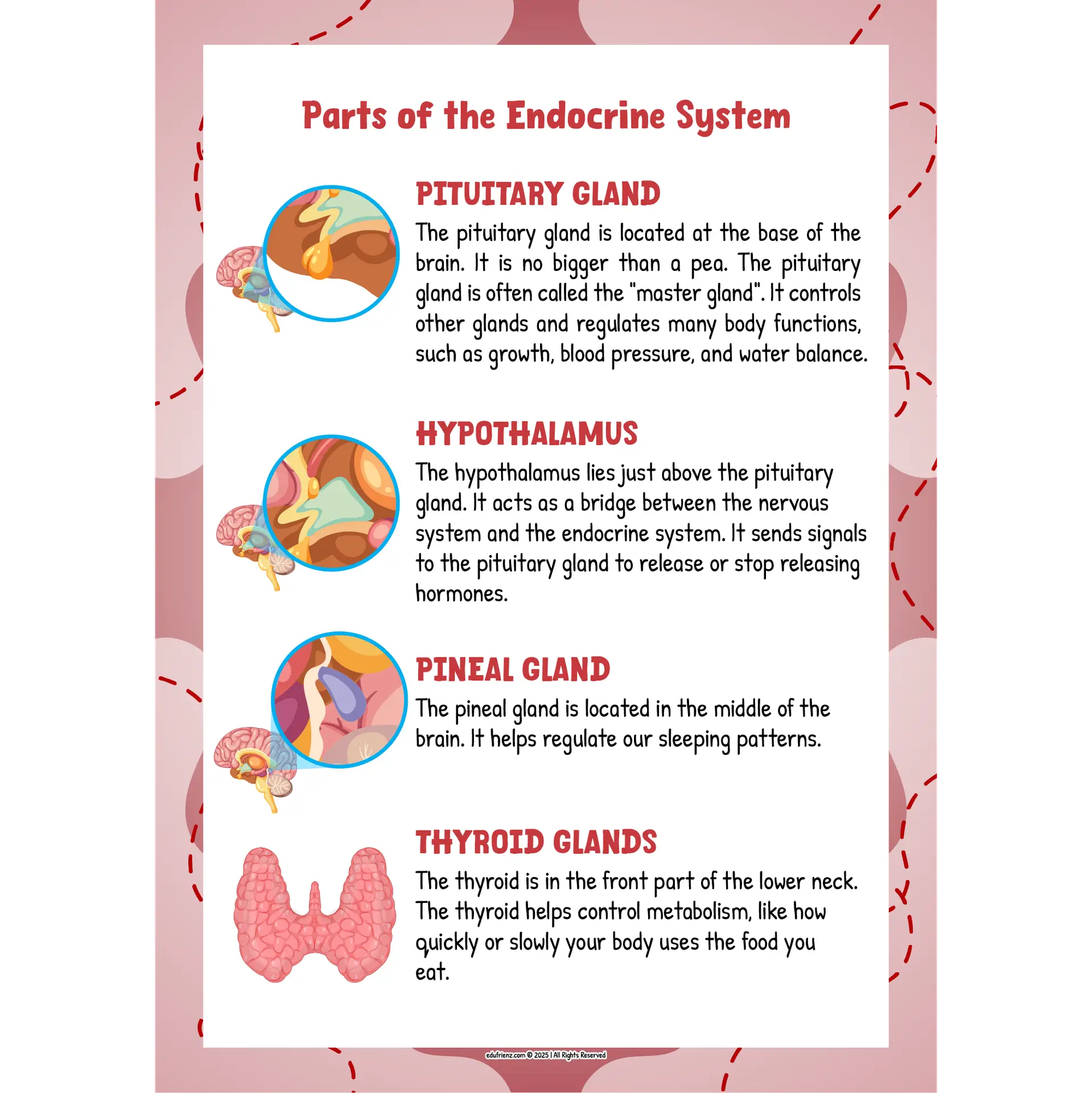 Parts of the Endocrine System

PITUITARY GLAND

The pituitary gland is located at the base of the brain. It is no bigger than a pea. The pituitary gland is often called the "master gland". It controls other glands and regulates many body functions, such as growth, blood pressure, and water balance.

HYPOTHALAMUS

The hypothalamus lies just above the pituitary gland. It acts as a bridge between the nervous system and the endocrine system. It sends signals to the pituitary gland to release or stop releasing hormones.

PINEAL GLAND

The pineal gland is located in the middle of the brain. It helps regulate our sleeping patterns.

THYROID GLANDS

The thyroid is in the front part of the lower neck. The thyroid helps control metabolism, like how quickly or slowly your body uses the food you eat.

edufrienz.com © 2025 | All Rights Reserved